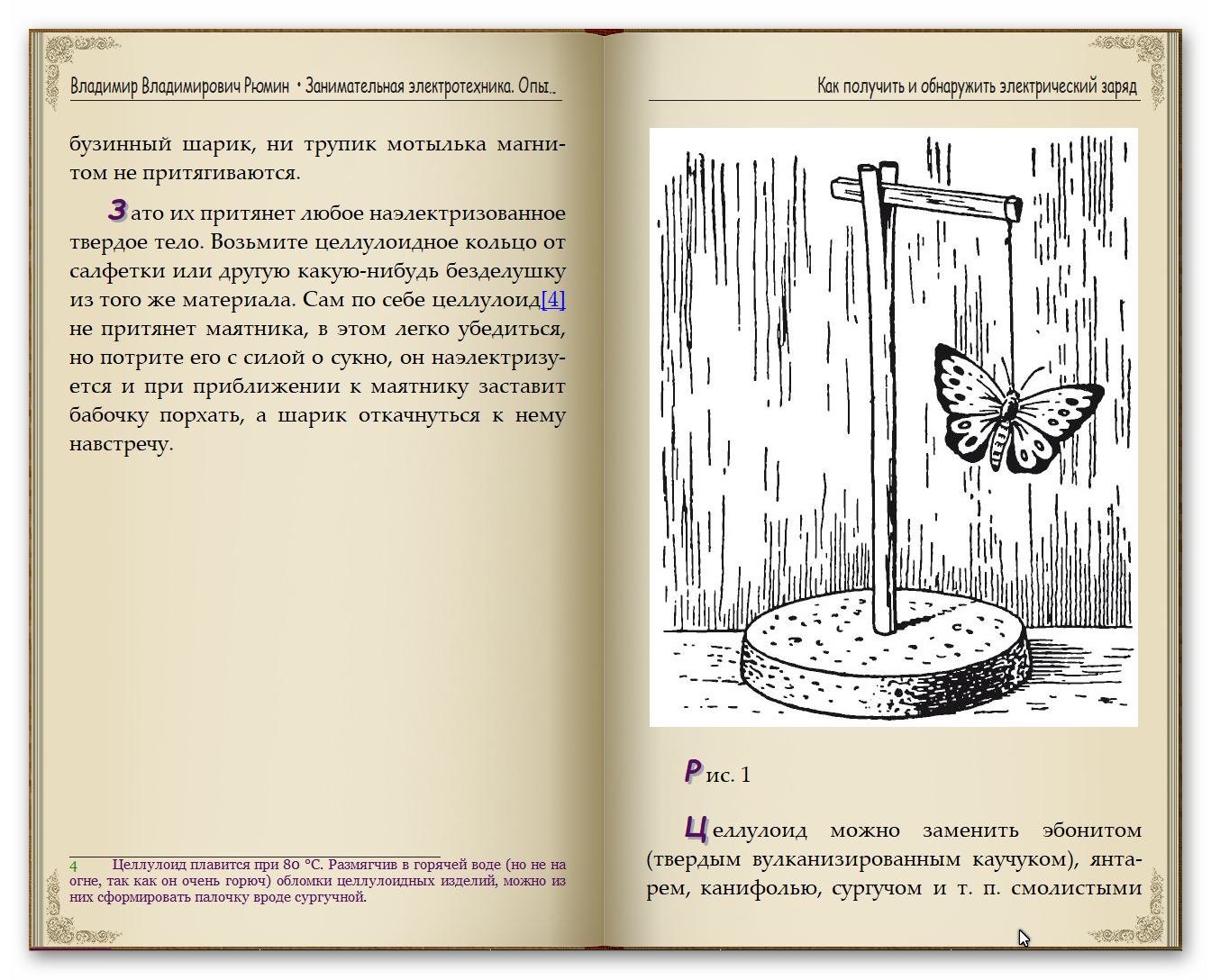 Владимир Владимирович Рюмин • Занимательная электротехника. Опы..

бузинный шарик, ни трупик мотылька магнитом не притягиваются.

Зато их притянет любое наэлектризованное твердое тело. Возьмите целлулоидное кольцо от салфетки или другую какую-нибудь безделушку из того же материала. Сам по себе целлулоид[4] не притянет маятника, в этом легко убедиться, но потрите его с силой о сукно, он наэлектризуется и при приближении к маятнику заставит бабочку порхать, а шарик откачнуться к нему навстречу.

4 Целлулоид плавится при 80 °С. Размягчив в горячей воде (но не на огне, так как он очень горюч) обломки целлулоидных изделий, можно из них сформировать палочку вроде сургучной.

Как получить и обнаружить электрический заряд

Рис. 1

Целлулоид можно заменить эбонитом (твердым вулканизированным каучуком), янтарем, канифолью, сургучом и т. п. смолистыми